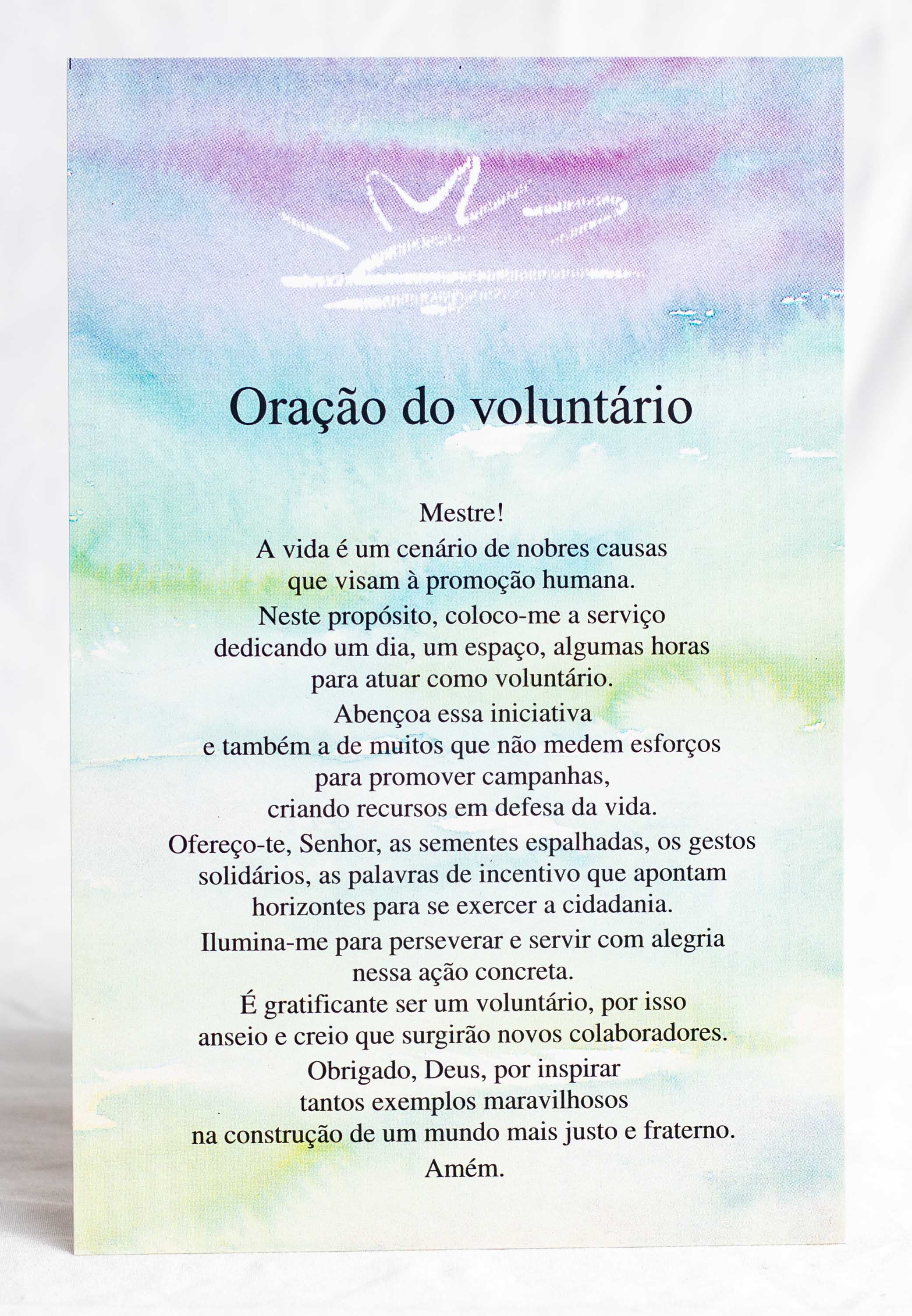 Oração do voluntário

Mestre!
A vida é um cenário de nobres causas
que visam à promoção humana.
Neste propósito, coloco-me a serviço
dedicando um dia, um espaço, algumas horas
para atuar como voluntário.
Abençoa essa iniciativa
e também a de muitos que não medem esforços
para promover campanhas,
criando recursos em defesa da vida.
Ofereço-te, Senhor, as sementes espalhadas, os gestos
solidários, as palavras de incentivo que apontam
horizontes para se exercer a cidadania.
Ilumina-me para perseverar e servir com alegria
nessa ação concreta.
É gratificante ser um voluntário, por isso
anseio e creio que surgirão novos colaboradores.
Obrigado, Deus, por inspirar
tantos exemplos maravilhosos
na construção de um mundo mais justo e fraterno.
Amém.